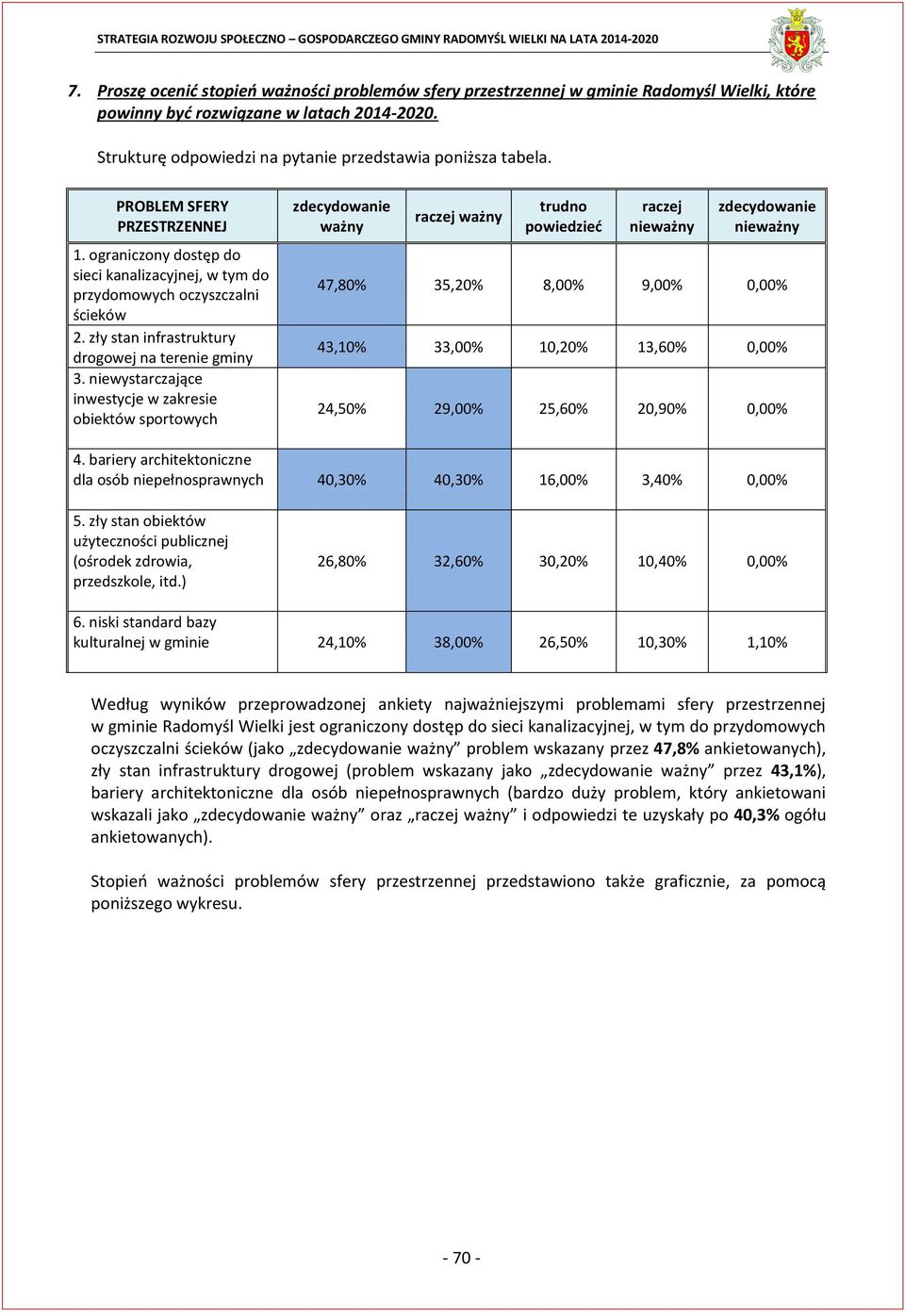 STRATEGIA ROZWOJU SPOŁECZNO – GOSPODARCZEGO GMINY RADOMYŚL WIELKI NA LATA 2014-2020

7. Proszę ocenić stopień ważności problemów sfery przestrzennej w gminie Radomyśl Wielki, które powinny być rozwiązane w latach 2014-2020.

Strukturę odpowiedzi na pytanie przedstawia poniższa tabela.

| PROBLEM SFERY PRZESTRZENNEJ | zdecydowanie ważny | raczej ważny | trudno powiedzieć | raczej nieważny | zdecydowanie nieważny |
|---|---|---|---|---|---|
| 1. ograniczony dostęp do sieci kanalizacyjnej, w tym do przydomowych oczyszczalni ścieków | 47,80% | 35,20% | 8,00% | 9,00% | 0,00% |
| 2. zły stan infrastruktury drogowej na terenie gminy | 43,10% | 33,00% | 10,20% | 13,60% | 0,00% |
| 3. niewystarczające inwestycje w zakresie obiektów sportowych | 24,50% | 29,00% | 25,60% | 20,90% | 0,00% |
| 4. bariery architektoniczne dla osób niepełnosprawnych | 40,30% | 40,30% | 16,00% | 3,40% | 0,00% |
| 5. zły stan obiektów użyteczności publicznej (ośrodek zdrowia, przedszkole, itd.) | 26,80% | 32,60% | 30,20% | 10,40% | 0,00% |
| 6. niski standard bazy kulturalnej w gminie | 24,10% | 38,00% | 26,50% | 10,30% | 1,10% |

Według wyników przeprowadzonej ankiety najważniejszymi problemami sfery przestrzennej w gminie Radomyśl Wielki jest ograniczony dostęp do sieci kanalizacyjnej, w tym do przydomowych oczyszczalni ścieków (jako „zdecydowanie ważny” problem wskazany przez 47,8% ankietowanych), zły stan infrastruktury drogowej (problem wskazany jako „zdecydowanie ważny” przez 43,1%), bariery architektoniczne dla osób niepełnosprawnych (bardzo duży problem, który ankietowani wskazali jako „zdecydowanie ważny” oraz „raczej ważny” i odpowiedzi te uzyskały po 40,3% ogółu ankietowanych).

Stopień ważności problemów sfery przestrzennej przedstawiono także graficznie, za pomocą poniższego wykresu.

- 70 -